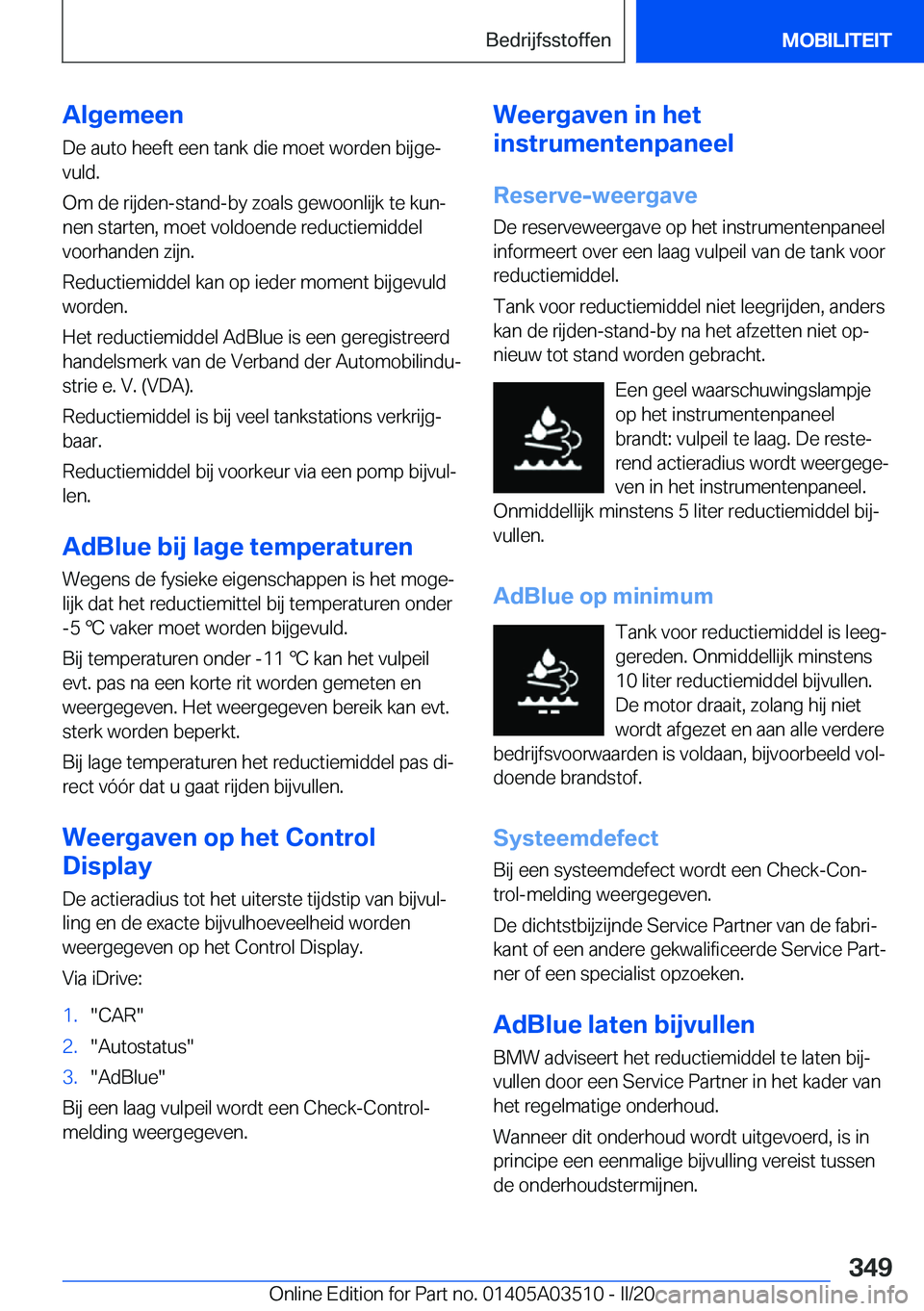 Bedrijfsstoffen MOBILITEIT

Algemeen

De auto heeft een tank die moet worden bijgevuld.

Om de rijden-stand-by zoals gewoonlijk te kunnen starten, moet voldoende reductiemiddel voorhanden zijn.

Reductiemiddel kan op ieder moment bijgevuld worden.

Het reductiemiddel AdBlue is een geregistreerd handelsmerk van de Verband der Automobilindustrie e. V. (VDA).

Reductiemiddel is bij veel tankstations verkrijgbaar.

Reductiemiddel bij voorkeur via een pomp bijvullen.

AdBlue bij lage temperaturen

Wegens de fysieke eigenschappen is het mogelijk dat het reductiemittel bij temperaturen onder -5 ℃ vaker moet worden bijgevuld.

Bij temperaturen onder -11 ℃ kan het vulpeil evt. pas na een korte rit worden gemeten en weergegeven. Het weergegeven bereik kan evt. sterk worden beperkt.

Bij lage temperaturen het reductiemiddel pas direct vóór dat u gaat rijden bijvullen.

Weergaven op het Control Display

De actieradius tot het uiterste tijdstip van bijvulling en de exacte bijvulhoeveelheid worden weergegeven op het Control Display.

Via iDrive:

1. "CAR"
2. "Autostatus"
3. "AdBlue"

Bij een laag vulpeil wordt een Check-Control-melding weergegeven.

Weergaven in het instrumentenpaneel

Reserve-weergave

De reserveweergave op het instrumentenpaneel informeert over een laag vulpeil van de tank voor reductiemiddel.

Tank voor reductiemiddel niet leegrijden, anders kan de rijden-stand-by na het afzetten niet opnieuw tot stand worden gebracht.

Een geel waarschuwingslampje op het instrumentenpaneel brandt: vulpeil te laag. De resterend actieradius wordt weergegeven in het instrumentenpaneel. Onmiddellijk minstens 5 liter reductiemiddel bijvullen.

AdBlue op minimum

Tank voor reductiemiddel is leeggereden. Onmiddellijk minstens 10 liter reductiemiddel bijvullen. De motor draait, zolang hij niet wordt afgezet en aan alle verdere bedrijfsvoorwaarden is voldaan, bijvoorbeeld voldoende brandstof.

Systeemdefect

Bij een systeemdefect wordt een Check-Control-melding weergegeven.

De dichtstbijzijnde Service Partner van de fabrikant of een andere gekwalificeerde Service Partner of een specialist opzoeken.

AdBlue laten bijvullen

BMW adviseert het reductiemiddel te laten bijvullen door een Service Partner in het kader van het regelmatige onderhoud.

Wanneer dit onderhoud wordt uitgevoerd, is in principe een eenmalige bijvulling vereist tussen de onderhoudstermijnen.

349

Online Edition for Part no. 01405A03510 - II/20 carmanualsonline.info